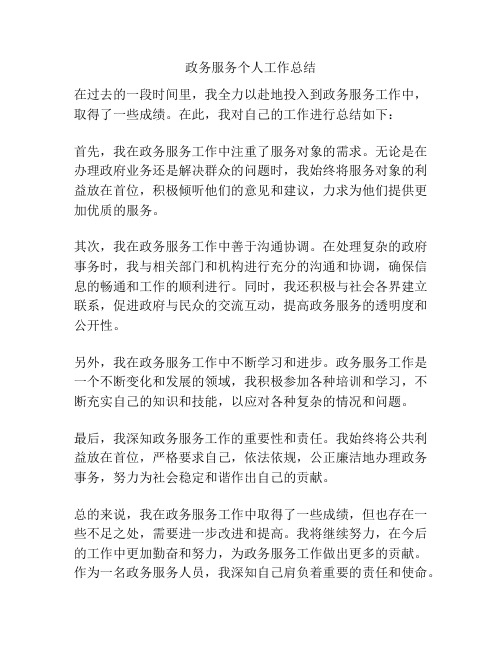 政务服务个人工作总结

在过去的一段时间里，我全力以赴地投入到政务服务工作中，取得了一些成绩。在此，我对自己的工作进行总结如下：

首先，我在政务服务工作中注重了服务对象的需求。无论是在办理政府业务还是解决群众的问题时，我始终将服务对象的利益放在首位，积极倾听他们的意见和建议，力求为他们提供更加优质的服务。

其次，我在政务服务工作中善于沟通协调。在处理复杂的政府事务时，我与相关部门和机构进行充分的沟通和协调，确保信息的畅通和工作的顺利进行。同时，我还积极与社会各界建立联系，促进政府与民众的交流互动，提高政务服务的透明度和公开性。

另外，我在政务服务工作中不断学习和进步。政务服务工作是一个不断变化和发展的领域，我积极参加各种培训和学习，不断充实自己的知识和技能，以应对各种复杂的情况和问题。

最后，我深知政务服务工作的重要性和责任。我始终将公共利益放在首位，严格要求自己，依法依规，公正廉洁地办理政务事务，努力为社会稳定和谐作出自己的贡献。

总的来说，我在政务服务工作中取得了一些成绩，但也存在一些不足之处，需要进一步改进和提高。我将继续努力，在今后的工作中更加勤奋和努力，为政务服务工作做出更多的贡献。作为一名政务服务人员，我深知自己肩负着重要的责任和使命。